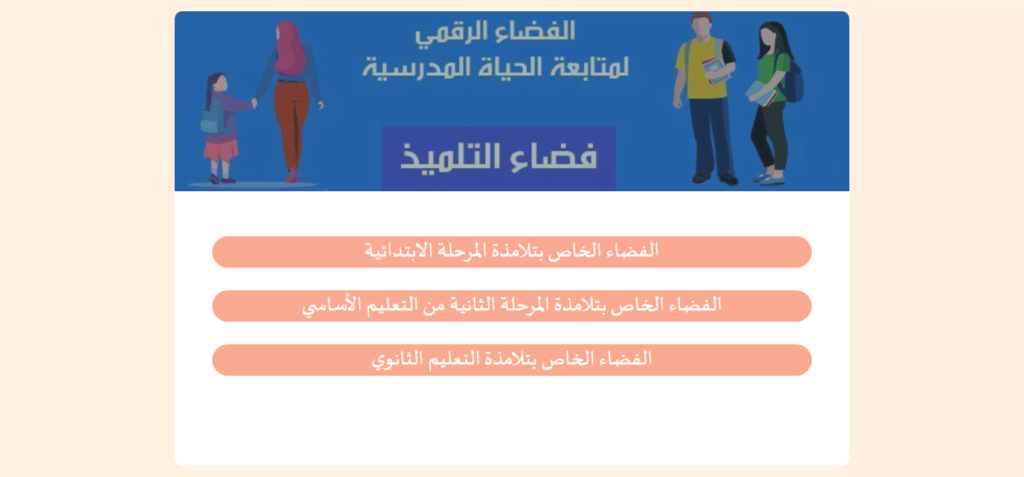 الفضاء الرقمي
لمتابعة الحياة المدرسية

فضاء التلميذ

الفضاء الخاص بتلامذة المرحلة الابتدائية

الفضاء الخاص بتلامذة المرحلة الثانية من التعليم الأساسي

الفضاء الخاص بتلامذة التعليم الثانوي